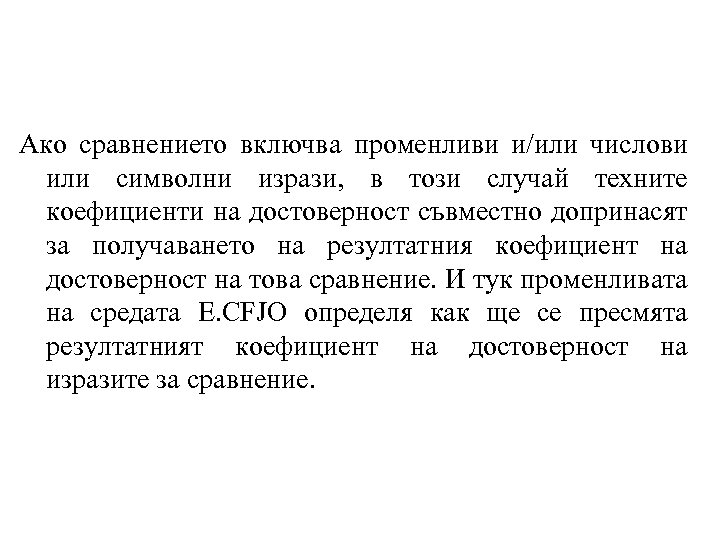 Ако сравнението включва променливи и/или числови или символни изрази, в този случай техните коефициенти на достоверност съвместно допринасят за получаването на резултатния коефициент на достоверност на това сравнение. И тук променливата на средата E.CFJO определя как ще се пресмята резултатният коефициент на достоверност на изразите за сравнение.